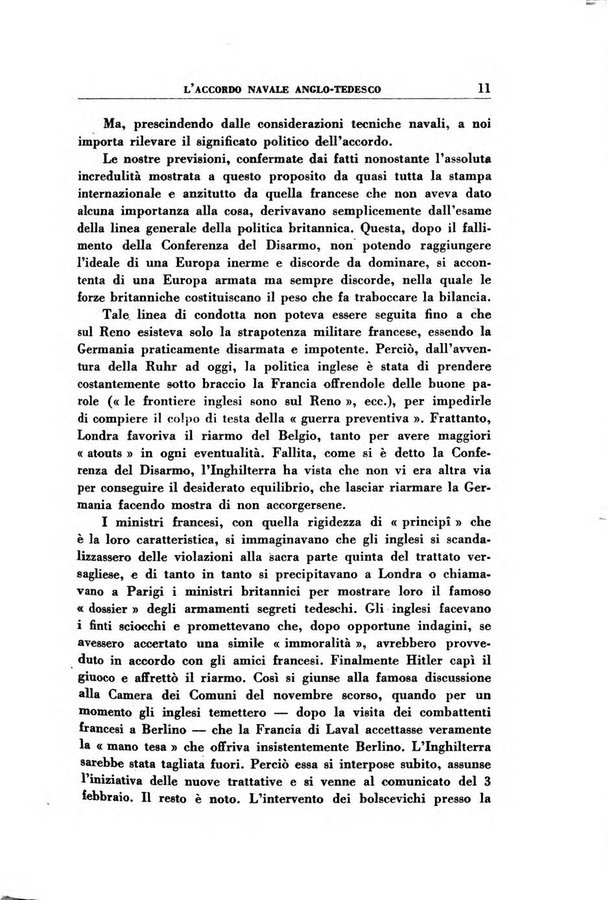 L'ACCORDO NAVALE ANGLO-TEDESCO 11

Ma, prescindendo dalle considerazioni tecniche navali, a noi importa rilevare il significato politico dell'accordo.

Le nostre previsioni, confermate dai fatti nonostante l'assoluta incredulità mostrata a questo proposito da quasi tutta la stampa internazionale e anzitutto da quella francese che non aveva dato alcuna importanza alla cosa, derivavano semplicemente dall'esame della linea generale della politica britannica. Questa, dopo il fallimento della Conferenza del Disarmo, non potendo raggiungere l'ideale di una Europa inerme e discorde da dominare, si accontenta di una Europa armata ma sempre discorde, nella quale le forze britanniche costituiscano il peso che fa traboccare la bilancia.

Tale linea di condotta non poteva essere seguita fino a che sul Reno esisteva solo la strapotenza militare francese, essendo la Germania praticamente disarmata e impotente. Perciò, dall'avventura della Ruhr ad oggi, la politica inglese è stata di prendere costantemente sotto braccio la Francia offrendole delle buone parole (« le frontiere inglesi sono sul Reno », ecc.), per impedirle di compiere il colpo di testa della « guerra preventiva ». Frattanto, Londra favoriva il riarmo del Belgio, tanto per avere maggiori « atouts » in ogni eventualità. Fallita, come si è detto la Conferenza del Disarmo, l'Inghilterra ha vista che non vi era altra via per conseguire il desiderato equilibrio, che lasciar riarmare la Germania facendo mostra di non accorgersene.

I ministri francesi, con quella rigidezza di « principî » che è la loro caratteristica, si immaginavano che gli inglesi si scandalizzassero delle violazioni alla sacra parte quinta del trattato versagliese, e di tanto in tanto si precipitavano a Londra o chiamavano a Parigi i ministri britannici per mostrare loro il famoso « dossier » degli armamenti segreti tedeschi. Gli inglesi facevano i finti sciocchi e promettevano che, dopo opportune indagini, se avessero accertato una simile « immoralità », avrebbero provveduto in accordo con gli amici francesi. Finalmente Hitler capì il giuoco e affrettò il riarmo. Così si giunse alla famosa discussione alla Camera dei Comuni del novembre scorso, quando per un momento gli inglesi temettero — dopo la visita dei combattenti francesi a Berlino — che la Francia di Laval accettasse veramente la « mano tesa » che offriva insistentemente Berlino. L'Inghilterra sarebbe stata tagliata fuori. Perciò essa si interpose subito, assunse l'iniziativa delle nuove trattative e si venne al comunicato del 3 febbraio. Il resto è noto. L'intervento dei bolscevichi presso la